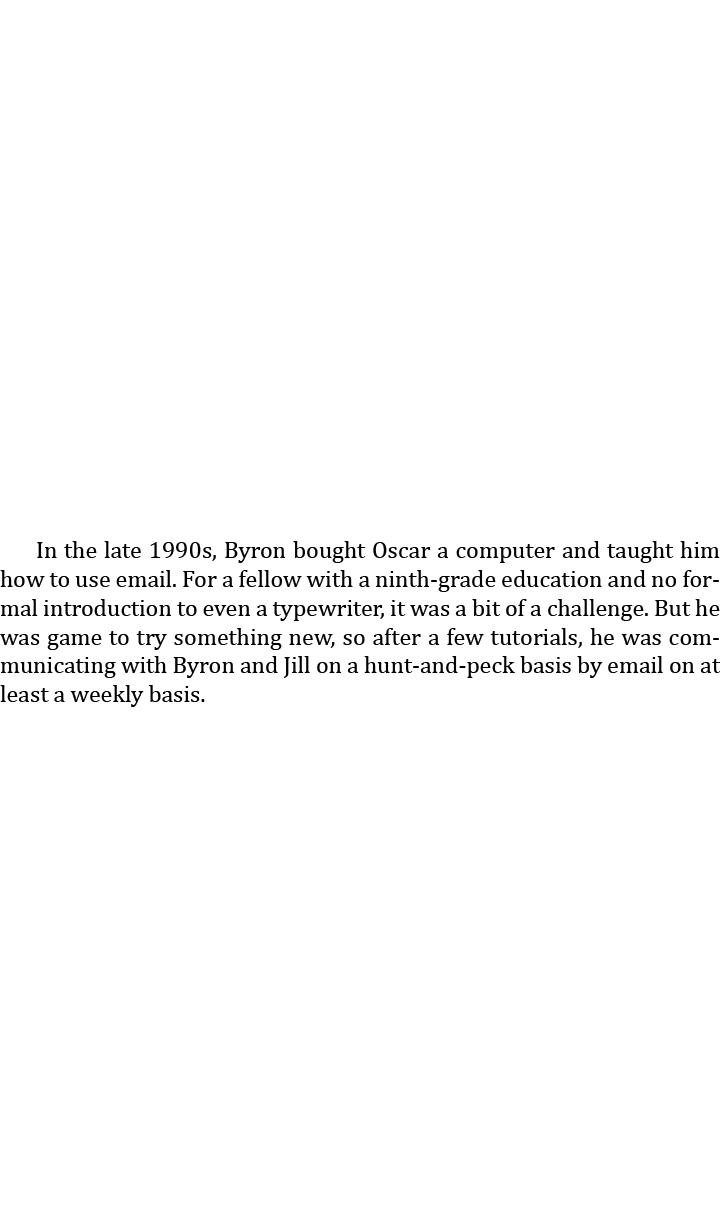 In the late 1990s, Byron bought Oscar a computer and taught him how to use email. For a fellow with a ninth-grade education and no formal introduction to even a typewriter, it was a bit of a challenge. But he was game to try something new, so after a few tutorials, he was communicating with Byron and Jill on a hunt-and-peck basis by email on at least a weekly basis.